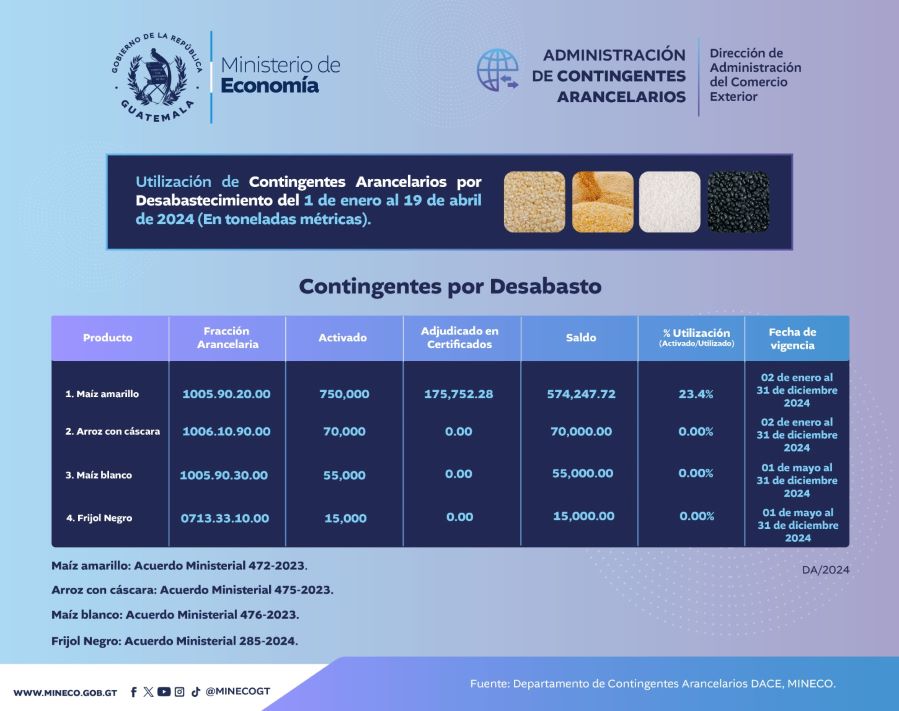 GOBIERNO DE LA REPÚBLICA GUATEMALA

Ministerio de Economía

ADMINISTRACIÓN DE CONTINGENTES ARANCELARIOS

Dirección de Administración del Comercio Exterior

Utilización de Contingentes Arancelarios por Desabastecimiento del 1 de enero al 19 de abril de 2024 (En toneladas métricas).

Contingentes por Desabasto

| Producto | Fracción Arancelaria | Activado | Adjudicado en Certificados | Saldo | % Utilización (Activado/Utilizado) | Fecha de vigencia |
|---|---|---|---|---|---|---|
| 1. Maíz amarillo | 1005.90.20.00 | 750,000 | 175,752.28 | 574,247.72 | 23.4% | 02 de enero al 31 de diciembre 2024 |
| 2. Arroz con cáscara | 1006.10.90.00 | 70,000 | 0.00 | 70,000.00 | 0.00% | 02 de enero al 31 de diciembre 2024 |
| 3. Maíz blanco | 1005.90.30.00 | 55,000 | 0.00 | 55,000.00 | 0.00% | 01 de mayo al 31 de diciembre 2024 |
| 4. Frijol Negro | 0713.33.10.00 | 15,000 | 0.00 | 15,000.00 | 0.00% | 01 de mayo al 31 de diciembre 2024 |

Maíz amarillo: Acuerdo Ministerial 472-2023.

Arroz con cáscara: Acuerdo Ministerial 475-2023.

Maíz blanco: Acuerdo Ministerial 476-2023.

Frijol Negro: Acuerdo Ministerial 285-2024.

DA/2024

WWW.MINECO.GOB.GT @MINECOGT

Fuente: Departamento de Contingentes Arancelarios DACE, MINECO.